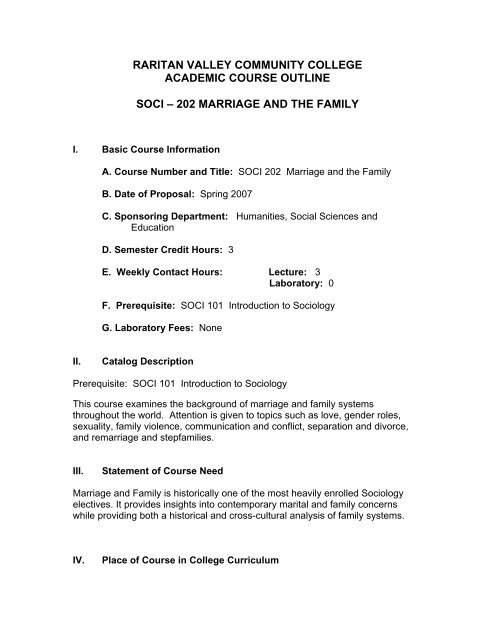 RARITAN VALLEY COMMUNITY COLLEGE
ACADEMIC COURSE OUTLINE

SOCI – 202 MARRIAGE AND THE FAMILY

I. Basic Course Information

A. Course Number and Title: SOCI 202 Marriage and the Family

B. Date of Proposal: Spring 2007

C. Sponsoring Department: Humanities, Social Sciences and Education

D. Semester Credit Hours: 3

E. Weekly Contact Hours: Lecture: 3
Laboratory: 0

F. Prerequisite: SOCI 101 Introduction to Sociology

G. Laboratory Fees: None

II. Catalog Description

Prerequisite: SOCI 101 Introduction to Sociology

This course examines the background of marriage and family systems throughout the world. Attention is given to topics such as love, gender roles, sexuality, family violence, communication and conflict, separation and divorce, and remarriage and stepfamilies.

III. Statement of Course Need

Marriage and Family is historically one of the most heavily enrolled Sociology electives. It provides insights into contemporary marital and family concerns while providing both a historical and cross-cultural analysis of family systems.

IV. Place of Course in College Curriculum